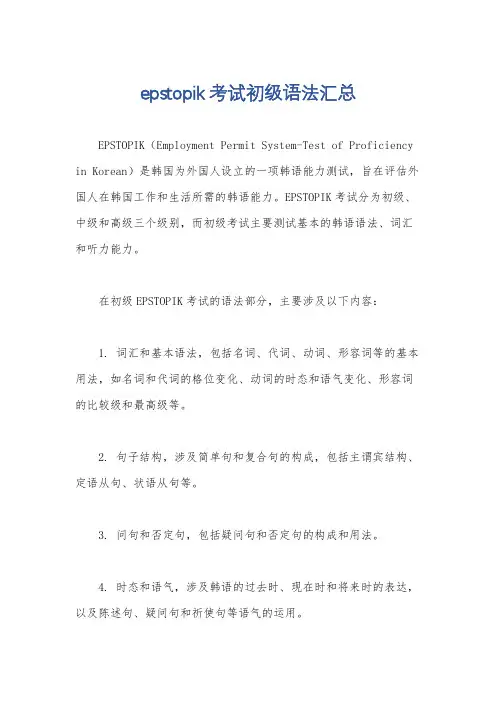 epstopik 考试初级语法汇总

EPSTOPIK（Employment Permit System-Test of Proficiency in Korean）是韩国为外国人设立的一项韩语能力测试，旨在评估外国人在韩国工作和生活所需的韩语能力。EPSTOPIK 考试分为初级、中级和高级三个级别，而初级考试主要测试基本的韩语语法、词汇和听力能力。

在初级 EPSTOPIK 考试的语法部分，主要涉及以下内容：

1. 词汇和基本语法，包括名词、代词、动词、形容词等的基本用法，如名词和代词的格位变化、动词的时态和语气变化、形容词的比较级和最高级等。

2. 句子结构，涉及简单句和复合句的构成，包括主谓宾结构、定语从句、状语从句等。

3. 问句和否定句，包括疑问句和否定句的构成和用法。

4. 时态和语气，涉及韩语的过去时、现在时和将来时的表达，以及陈述句、疑问句和祈使句等语气的运用。